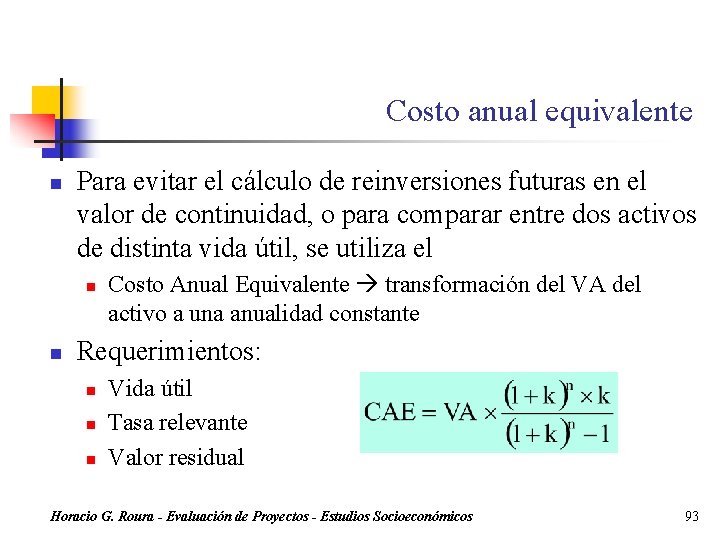 Costo anual equivalente

Para evitar el cálculo de reinversiones futuras en el valor de continuidad, o para comparar entre dos activos de distinta vida útil, se utiliza el

Costo Anual Equivalente → transformación del VA del activo a una anualidad constante

Requerimientos:

Vida útil

Tasa relevante

Valor residual

$CAE = VA \times \frac{(1+k)^n \times k}{(1+k)^n - 1}$

Horacio G. Roura - Evaluación de Proyectos - Estudios Socioeconómicos

93